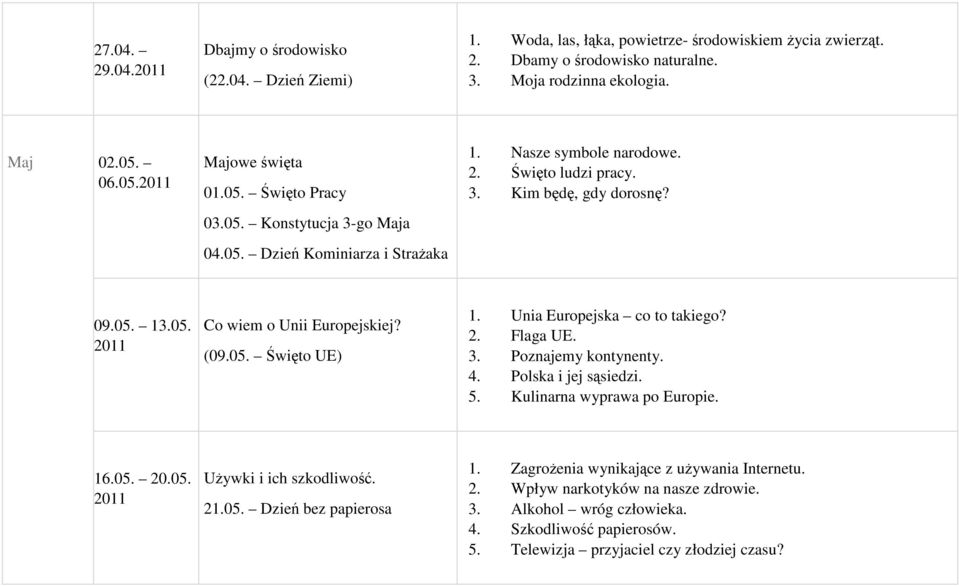 |  |  |  |  |
|---|---|---|---|
|  | 27.04. – 29.04.2011 | Dbajmy o środowisko (22.04. – Dzień Ziemi) | 1. Woda, las, łąka, powietrze- środowiskiem życia zwierząt. 2. Dbamy o środowisko naturalne. 3. Moja rodzinna ekologia. |
| Maj | 02.05. – 06.05.2011 | Majowe święta 01.05. – Święto Pracy 03.05. – Konstytucja 3-go Maja 04.05. – Dzień Kominiarza i Strażaka | 1. Nasze symbole narodowe. 2. Święto ludzi pracy. 3. Kim będę, gdy dorosnę? |
|  | 09.05. – 13.05. 2011 | Co wiem o Unii Europejskiej? (09.05. – Święto UE) | 1. Unia Europejska – co to takiego? 2. Flaga UE. 3. Poznajemy kontynenty. 4. Polska i jej sąsiedzi. 5. Kulinarna wyprawa po Europie. |
|  | 16.05. – 20.05. 2011 | Używki i ich szkodliwość. 21.05. – Dzień bez papierosa | 1. Zagrożenia wynikające z używania Internetu. 2. Wpływ narkotyków na nasze zdrowie. 3. Alkohol – wróg człowieka. 4. Szkodliwość papierosów. 5. Telewizja – przyjaciel czy złodziej czasu? |